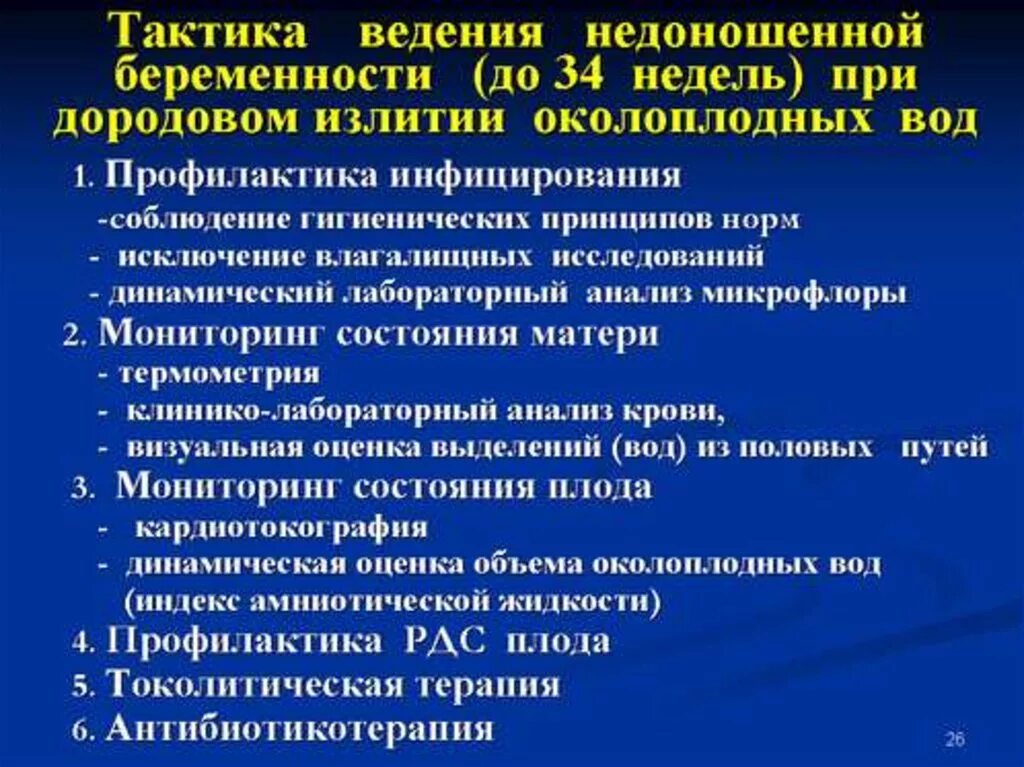 Тактика ведения недоношенной беременности (до 34 недель) при дородовом излитии околоплодных вод

1. Профилактика инфицирования
-соблюдение гигиенических принципов норм
- исключение влагалищных исследований
- динамический лабораторный анализ микрофлоры
2. Мониторинг состояния матери
- термометрия
- клинико-лабораторный анализ крови,
- визуальная оценка выделений (вод) из половых путей
3. Мониторинг состояния плода
- кардиотокография
- динамическая оценка объема околоплодных вод (индекс амниотической жидкости)
4. Профилактика РДС плода
5. Токолитическая терапия
6. Антибиотикотерапия

26